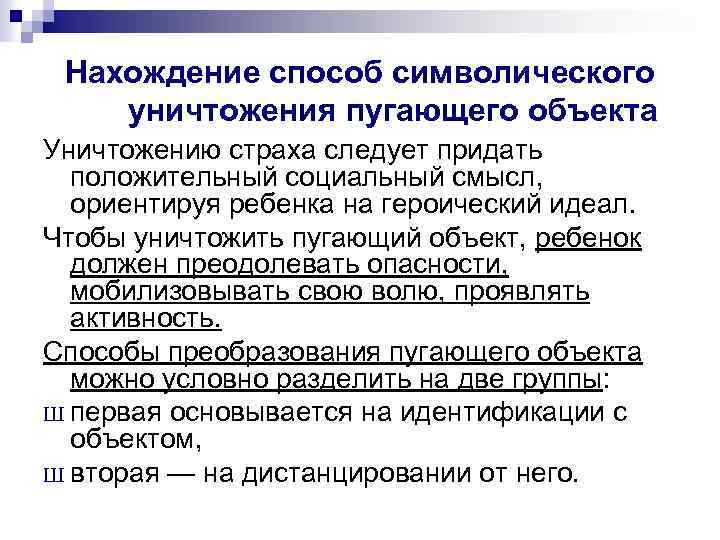 Нахождение способ символического уничтожения пугающего объекта

Уничтожению страха следует придать положительный социальный смысл, ориентируя ребенка на героический идеал.

Чтобы уничтожить пугающий объект, ребенок должен преодолевать опасности, мобилизовывать свою волю, проявлять активность.

Способы преобразования пугающего объекта можно условно разделить на две группы:

Ш первая основывается на идентификации с объектом,

Ш вторая — на дистанцировании от него.